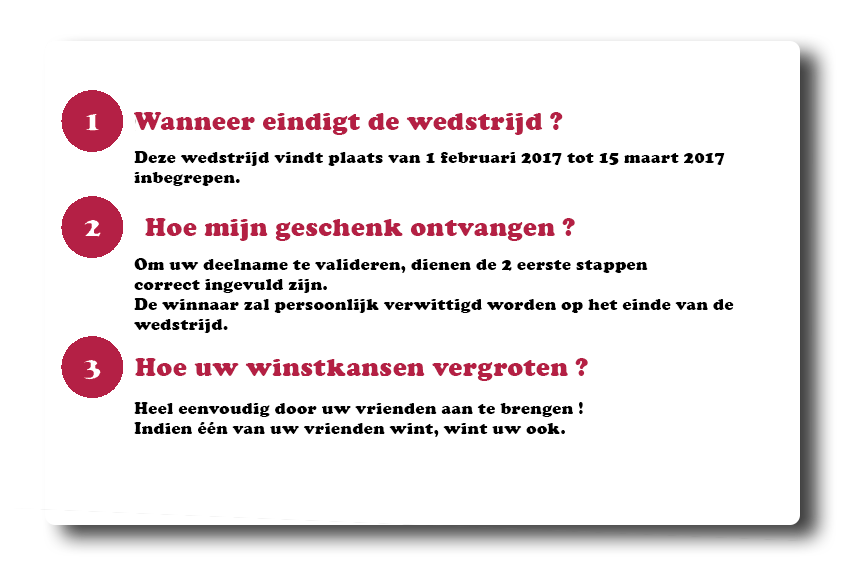 1 Wanneer eindigt de wedstrijd ?

Deze wedstrijd vindt plaats van 1 februari 2017 tot 15 maart 2017 inbegrepen.

2 Hoe mijn geschenk ontvangen ?

Om uw deelname te valideren, dienen de 2 eerste stappen correct ingevuld zijn.
De winnaar zal persoonlijk verwittigd worden op het einde van de wedstrijd.

3 Hoe uw winstkansen vergroten ?

Heel eenvoudig door uw vrienden aan te brengen !
Indien één van uw vrienden wint, wint uw ook.